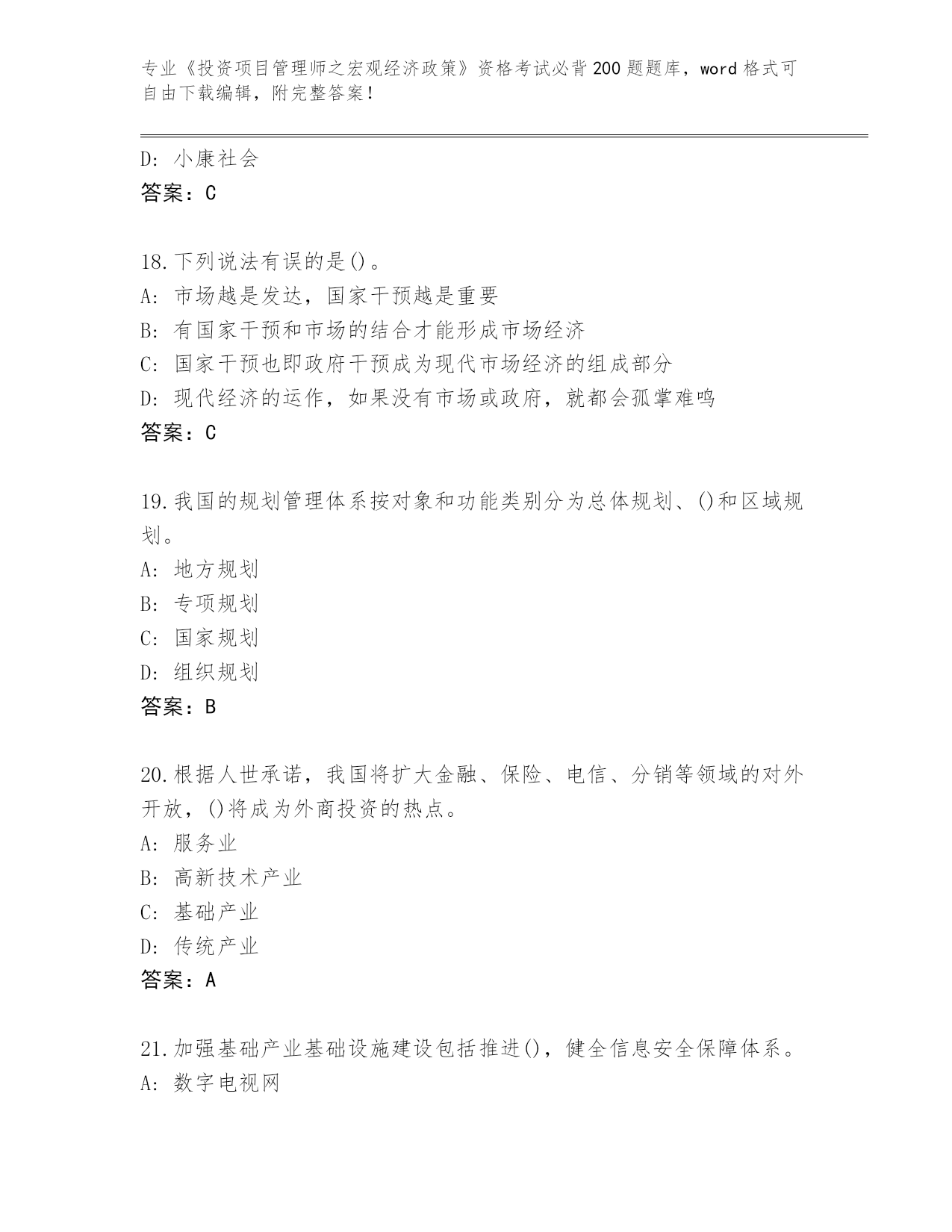 专业《投资项目管理师之宏观经济政策》资格考试必背200题题库，word格式可自由下载编辑，附完整答案！

D: 小康社会
答案：C

18.下列说法有误的是()。
A: 市场越是发达，国家干预越是重要
B: 有国家干预和市场的结合才能形成市场经济
C: 国家干预也即政府干预成为现代市场经济的组成部分
D: 现代经济的运作，如果没有市场或政府，就都会孤掌难鸣
答案：C

19.我国的规划管理体系按对象和功能类别分为总体规划、()和区域规划。
A: 地方规划
B: 专项规划
C: 国家规划
D: 组织规划
答案：B

20.根据人世承诺，我国将扩大金融、保险、电信、分销等领域的对外开放，()将成为外商投资的热点。
A: 服务业
B: 高新技术产业
C: 基础产业
D: 传统产业
答案：A

21.加强基础产业基础设施建设包括推进()，健全信息安全保障体系。
A: 数字电视网